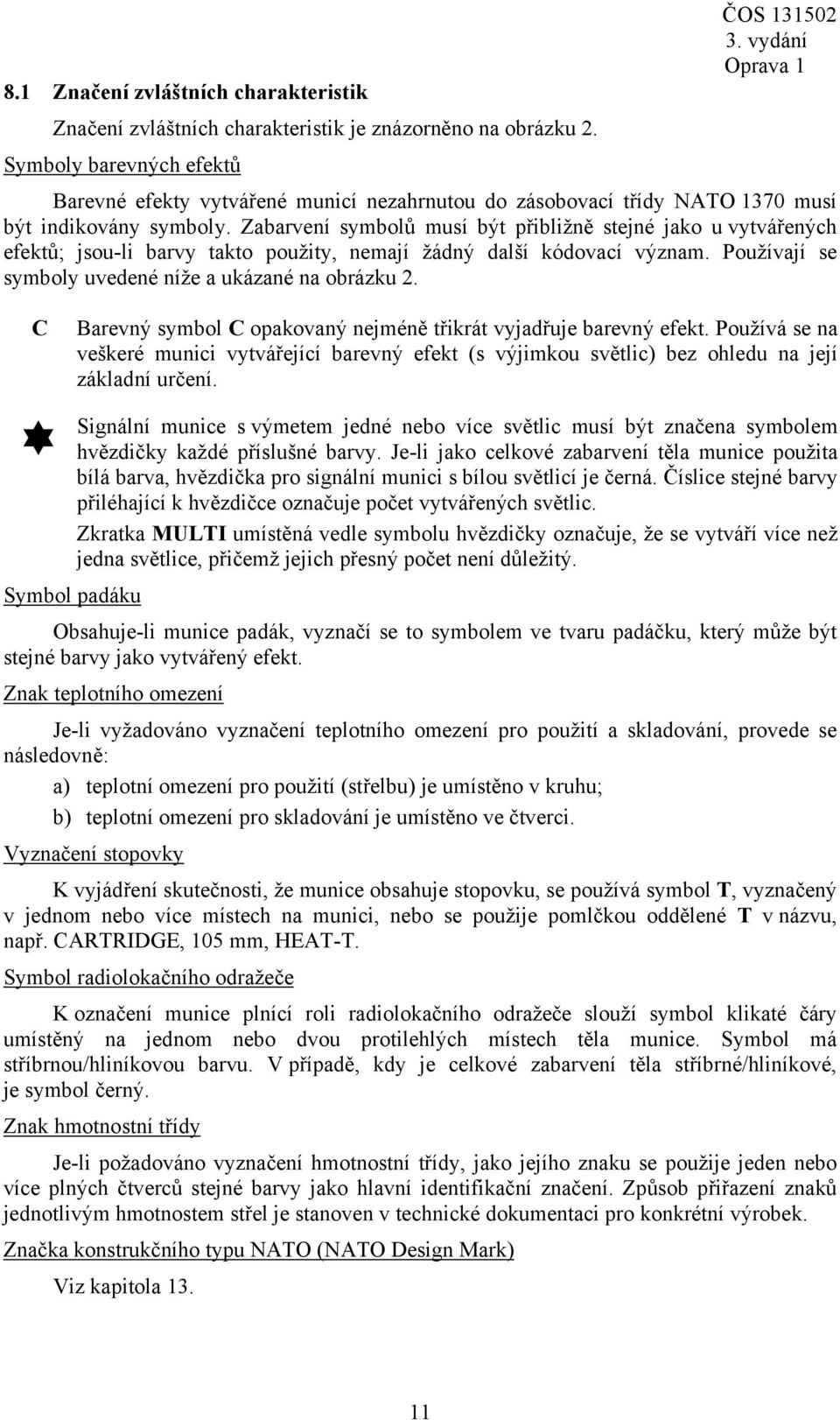 ČOS 131502
3. vydání
Oprava 1

8.1 Značení zvláštních charakteristik

Značení zvláštních charakteristik je znázorněno na obrázku 2.

Symboly barevných efektů

Barevné efekty vytvářené municí nezahrnutou do zásobovací třídy NATO 1370 musí být indikovány symboly. Zabarvení symbolů musí být přibližně stejné jako u vytvářených efektů; jsou-li barvy takto použity, nemají žádný další kódovací význam. Používají se symboly uvedené níže a ukázané na obrázku 2.

C Barevný symbol C opakovaný nejméně třikrát vyjadřuje barevný efekt. Používá se na veškeré munici vytvářející barevný efekt (s výjimkou světlic) bez ohledu na její základní určení.

Signální munice s výmetem jedné nebo více světlic musí být značena symbolem hvězdičky každé příslušné barvy. Je-li jako celkové zabarvení těla munice použita bílá barva, hvězdička pro signální munici s bílou světlicí je černá. Číslice stejné barvy přiléhající k hvězdičce označuje počet vytvářených světlic.

Zkratka MULTI umístěná vedle symbolu hvězdičky označuje, že se vytváří více než jedna světlice, přičemž jejich přesný počet není důležitý.

Symbol padáku

Obsahuje-li munice padák, vyznačí se to symbolem ve tvaru padáčku, který může být stejné barvy jako vytvářený efekt.

Znak teplotního omezení

Je-li vyžadováno vyznačení teplotního omezení pro použití a skladování, provede se následovně:

a) teplotní omezení pro použití (střelbu) je umístěno v kruhu;

b) teplotní omezení pro skladování je umístěno ve čtverci.

Vyznačení stopovky

K vyjádření skutečnosti, že munice obsahuje stopovku, se používá symbol T, vyznačený v jednom nebo více místech na munici, nebo se použije pomlčkou oddělené T v názvu, např. CARTRIDGE, 105 mm, HEAT-T.

Symbol radiolokačního odražeče

K označení munice plnící roli radiolokačního odražeče slouží symbol klikaté čáry umístěný na jednom nebo dvou protilehlých místech těla munice. Symbol má stříbrnou/hliníkovou barvu. V případě, kdy je celkové zabarvení těla stříbrné/hliníkové, je symbol černý.

Znak hmotnostní třídy

Je-li požadováno vyznačení hmotnostní třídy, jako jejího znaku se použije jeden nebo více plných čtverců stejné barvy jako hlavní identifikační značení. Způsob přiřazení znaků jednotlivým hmotnostem střel je stanoven v technické dokumentaci pro konkrétní výrobek.

Značka konstrukčního typu NATO (NATO Design Mark)

Viz kapitola 13.

11